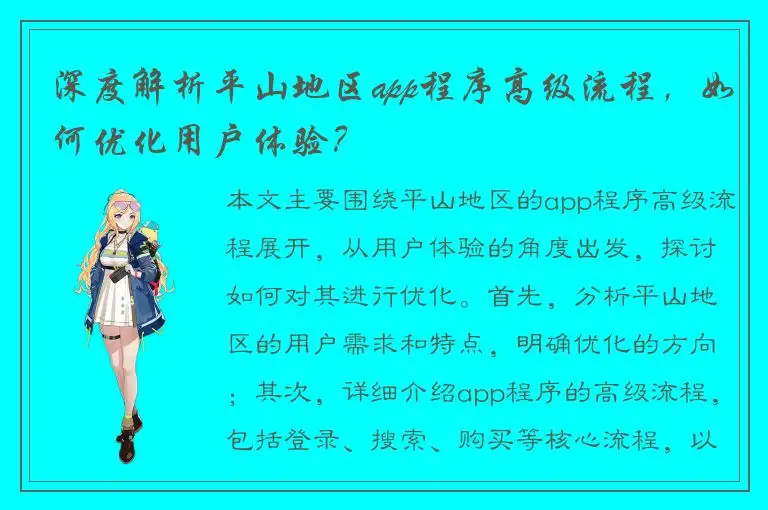 深度解析平山地区app程序高级流程，如何优化用户体验？

本文主要围绕平山地区的app程序高级流程展开，从用户体验的角度出发，探讨如何对其进行优化。首先，分析平山地区的用户需求和特点，明确优化的方向；其次，详细介绍app程序的高级流程，包括登录、搜索、购买等核心流程，以